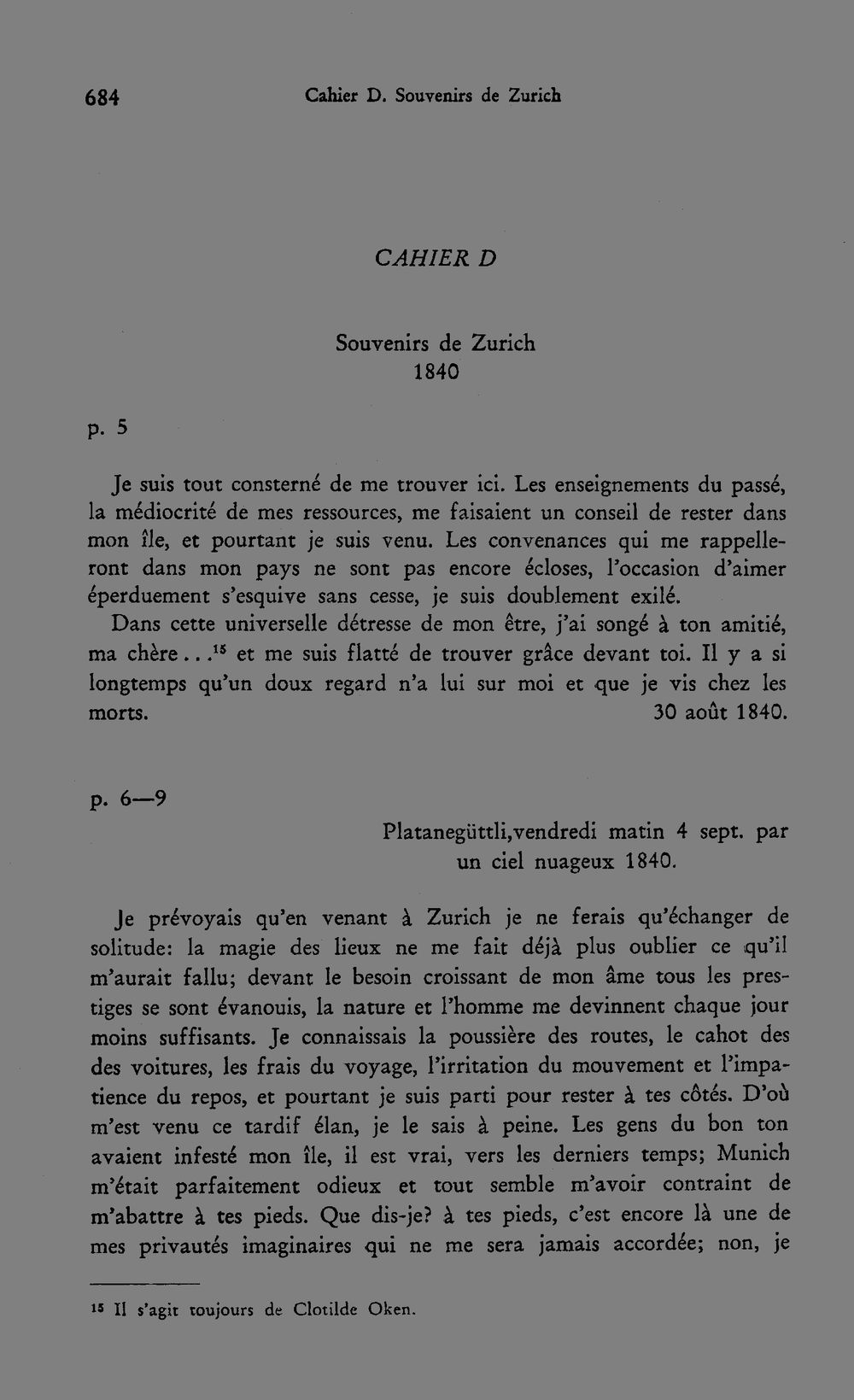 684 Cahier D. Souvenirs de Zurich

CAHIER D

Souvenirs de Zurich
1840

p. 5

Je suis tout consterné de me trouver ici. Les enseignements du passé, la médiocrité de mes ressources, me faisaient un conseil de rester dans mon île, et pourtant je suis venu. Les convenances qui me rappelleront dans mon pays ne sont pas encore écloses, l'occasion d'aimer éperduement s'esquive sans cesse, je suis doublement exilé.

Dans cette universelle détresse de mon être, j'ai songé à ton amitié, ma chère...$^{15}$ et me suis flatté de trouver grâce devant toi. Il y a si longtemps qu'un doux regard n'a lui sur moi et que je vis chez les morts. 30 août 1840.

p. 6—9

Platanegüttli,vendredi matin 4 sept. par un ciel nuageux 1840.

Je prévoyais qu'en venant à Zurich je ne ferais qu'échanger de solitude: la magie des lieux ne me fait déjà plus oublier ce qu'il m'aurait fallu; devant le besoin croissant de mon âme tous les prestiges se sont évanouis, la nature et l'homme me devinnent chaque jour moins suffisants. Je connaissais la poussière des routes, le cahot des des voitures, les frais du voyage, l'irritation du mouvement et l'impatience du repos, et pourtant je suis parti pour rester à tes côtés. D'où m'est venu ce tardif élan, je le sais à peine. Les gens du bon ton avaient infesté mon île, il est vrai, vers les derniers temps; Munich m'était parfaitement odieux et tout semble m'avoir contraint de m'abattre à tes pieds. Que dis-je? à tes pieds, c'est encore là une de mes privautés imaginaires qui ne me sera jamais accordée; non, je

$^{15}$ Il s'agit toujours de Clotilde Oken.